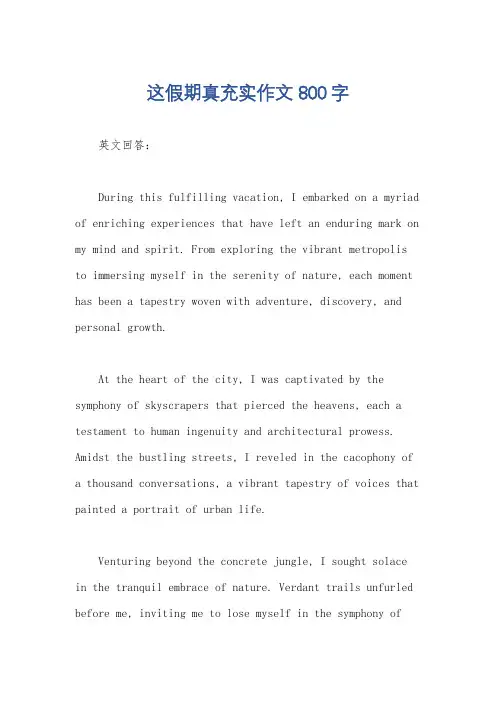 这假期真充实作文 800 字

英文回答：

During this fulfilling vacation, I embarked on a myriad of enriching experiences that have left an enduring mark on my mind and spirit. From exploring the vibrant metropolis to immersing myself in the serenity of nature, each moment has been a tapestry woven with adventure, discovery, and personal growth.

At the heart of the city, I was captivated by the symphony of skyscrapers that pierced the heavens, each a testament to human ingenuity and architectural prowess. Amidst the bustling streets, I reveled in the cacophony of a thousand conversations, a vibrant tapestry of voices that painted a portrait of urban life.

Venturing beyond the concrete jungle, I sought solace in the tranquil embrace of nature. Verdant trails unfurled before me, inviting me to lose myself in the symphony of